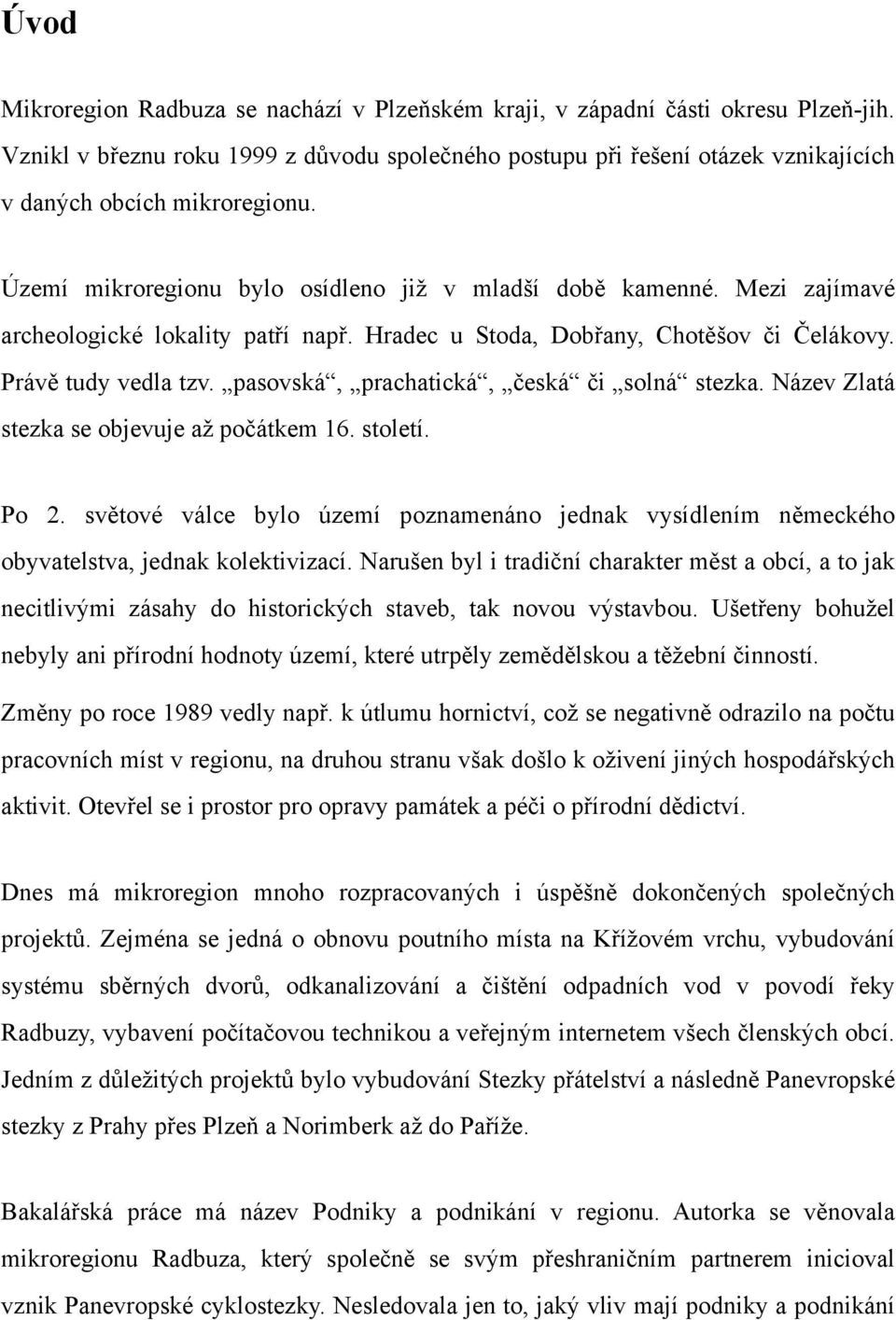 Úvod

Mikroregion Radbuza se nachází v Plzeňském kraji, v západní části okresu Plzeň-jih. Vznikl v březnu roku 1999 z důvodu společného postupu při řešení otázek vznikajících v daných obcích mikroregionu.

Území mikroregionu bylo osídleno již v mladší době kamenné. Mezi zajímavé archeologické lokality patří např. Hradec u Stoda, Dobřany, Chotěšov či Čelákovy. Právě tudy vedla tzv. „pasovská“, „prachatická“, „česká“ či „solná“ stezka. Název Zlatá stezka se objevuje až počátkem 16. století.

Po 2. světové válce bylo území poznamenáno jednak vysídlením německého obyvatelstva, jednak kolektivizací. Narušen byl i tradiční charakter měst a obcí, a to jak necitlivými zásahy do historických staveb, tak novou výstavbou. Ušetřeny bohužel nebyly ani přírodní hodnoty území, které utrpěly zemědělskou a těžební činností. Změny po roce 1989 vedly např. k útlumu hornictví, což se negativně odrazilo na počtu pracovních míst v regionu, na druhou stranu však došlo k oživení jiných hospodářských aktivit. Otevřel se i prostor pro opravy památek a péči o přírodní dědictví.

Dnes má mikroregion mnoho rozpracovaných i úspěšně dokončených společných projektů. Zejména se jedná o obnovu poutního místa na Křížovém vrchu, vybudování systému sběrných dvorů, odkanalizování a čištění odpadních vod v povodí řeky Radbuzy, vybavení počítačovou technikou a veřejným internetem všech členských obcí. Jedním z důležitých projektů bylo vybudování Stezky přátelství a následně Panevropské stezky z Prahy přes Plzeň a Norimberk až do Paříže.

Bakalářská práce má název Podniky a podnikání v regionu. Autorka se věnovala mikroregionu Radbuza, který společně se svým přeshraničním partnerem inicioval vznik Panevropské cyklostezky. Nesledovala jen to, jaký vliv mají podniky a podnikání